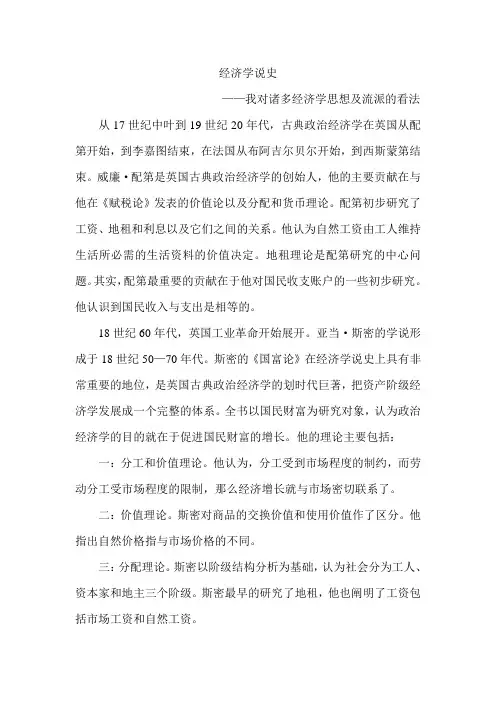 经济学说史

——我对诸多经济学思想及流派的看法

从 17 世纪中叶到 19 世纪 20 年代，古典政治经济学在英国从配第开始，到李嘉图结束，在法国从布阿吉尔贝尔开始，到西斯蒙第结束。威廉·配第是英国古典政治经济学的创始人，他的主要贡献在与他在《赋税论》发表的价值论以及分配和货币理论。配第初步研究了工资、地租和利息以及它们之间的关系。他认为自然工资由工人维持生活所必需的生活资料的价值决定。地租理论是配第研究的中心问题。其实，配第最重要的贡献在于他对国民收支账户的一些初步研究。他认识到国民收入与支出是相等的。

18 世纪 60 年代，英国工业革命开始展开。亚当·斯密的学说形成于 18 世纪 50—70 年代。斯密的《国富论》在经济学说史上具有非常重要的地位，是英国古典政治经济学的划时代巨著，把资产阶级经济学发展成一个完整的体系。全书以国民财富为研究对象，认为政治经济学的目的就在于促进国民财富的增长。他的理论主要包括：

一：分工和价值理论。他认为，分工受到市场程度的制约，而劳动分工受市场程度的限制，那么经济增长就与市场密切联系了。

二：价值理论。斯密对商品的交换价值和使用价值作了区分。他指出自然价格指与市场价格的不同。

三：分配理论。斯密以阶级结构分析为基础，认为社会分为工人、资本家和地主三个阶级。斯密最早的研究了地租，他也阐明了工资包括市场工资和自然工资。